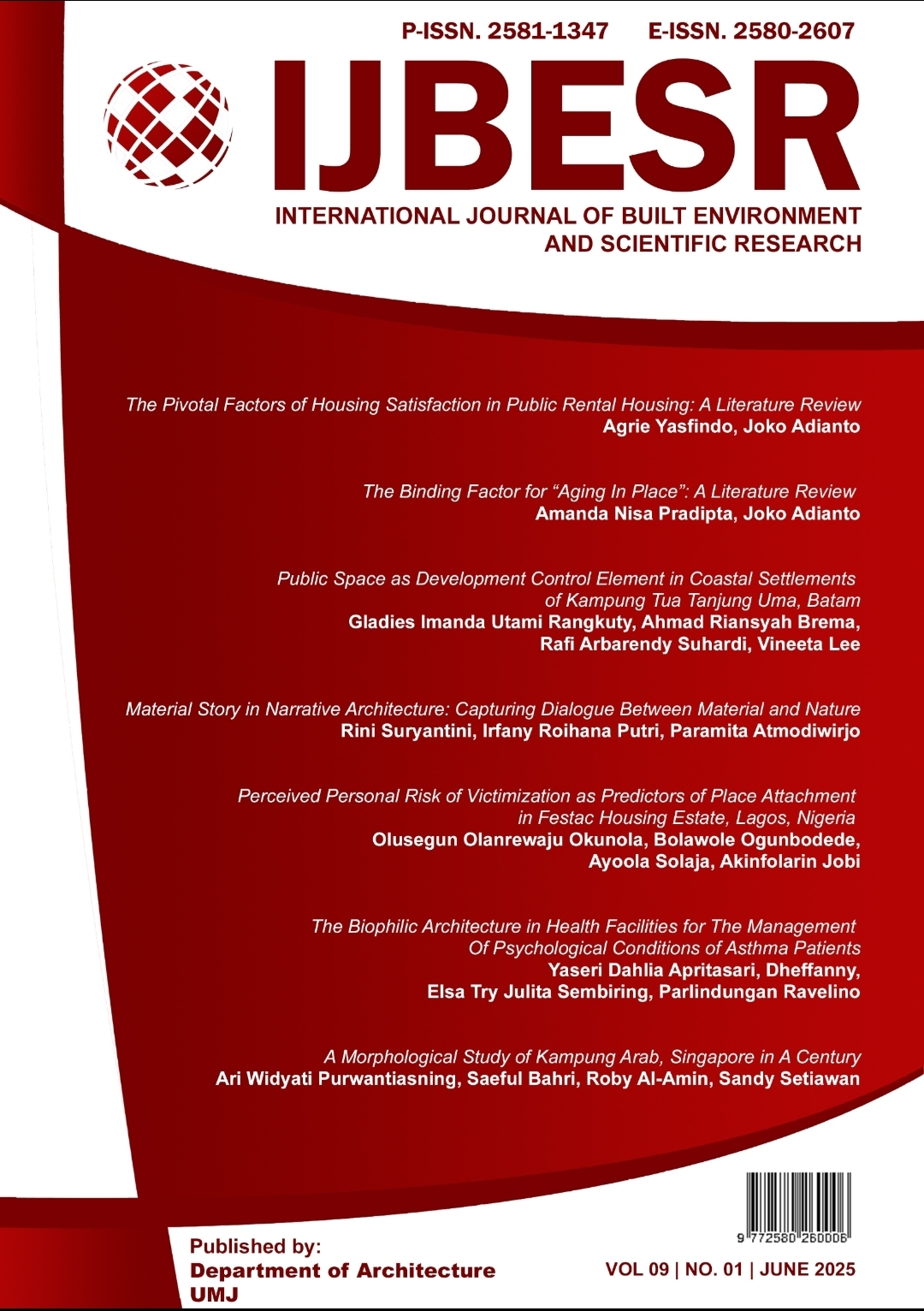 P-ISSN. 2581-1347 E-ISSN. 2580-2607

IJBESR

INTERNATIONAL JOURNAL OF BUILT ENVIRONMENT AND SCIENTIFIC RESEARCH

The Pivotal Factors of Housing Satisfaction in Public Rental Housing: A Literature Review
Agrie Yasfindo, Joko Adianto

The Binding Factor for “Aging In Place”: A Literature Review
Amanda Nisa Pradipta, Joko Adianto

Public Space as Development Control Element in Coastal Settlements of Kampung Tua Tanjung Uma, Batam
Gladies Imanda Utami Rangkuty, Ahmad Riansyah Brema, Rafi Arbarendy Suhardi, Vineeta Lee

Material Story in Narrative Architecture: Capturing Dialogue Between Material and Nature
Rini Suryantini, Irfany Roihana Putri, Paramita Atmodiwirjo

Perceived Personal Risk of Victimization as Predictors of Place Attachment in Festac Housing Estate, Lagos, Nigeria
Olusegun Olanrewaju Okunola, Bolawole Ogunbodede, Ayoola Solaja, Akinfolarin Jobi

The Biophilic Architecture in Health Facilities for The Management Of Psychological Conditions of Asthma Patients
Yaseri Dahlia Apritasari, Dheffanny, Elsa Try Julita Sembiring, Parlindungan Ravelino

A Morphological Study of Kampung Arab, Singapore in A Century
Ari Widyati Purwantiasning, Saeful Bahri, Roby Al-Amin, Sandy Setiawan

9 772580 260006

Published by:
Department of Architecture
UMJ

VOL 09 | NO. 01 | JUNE 2025